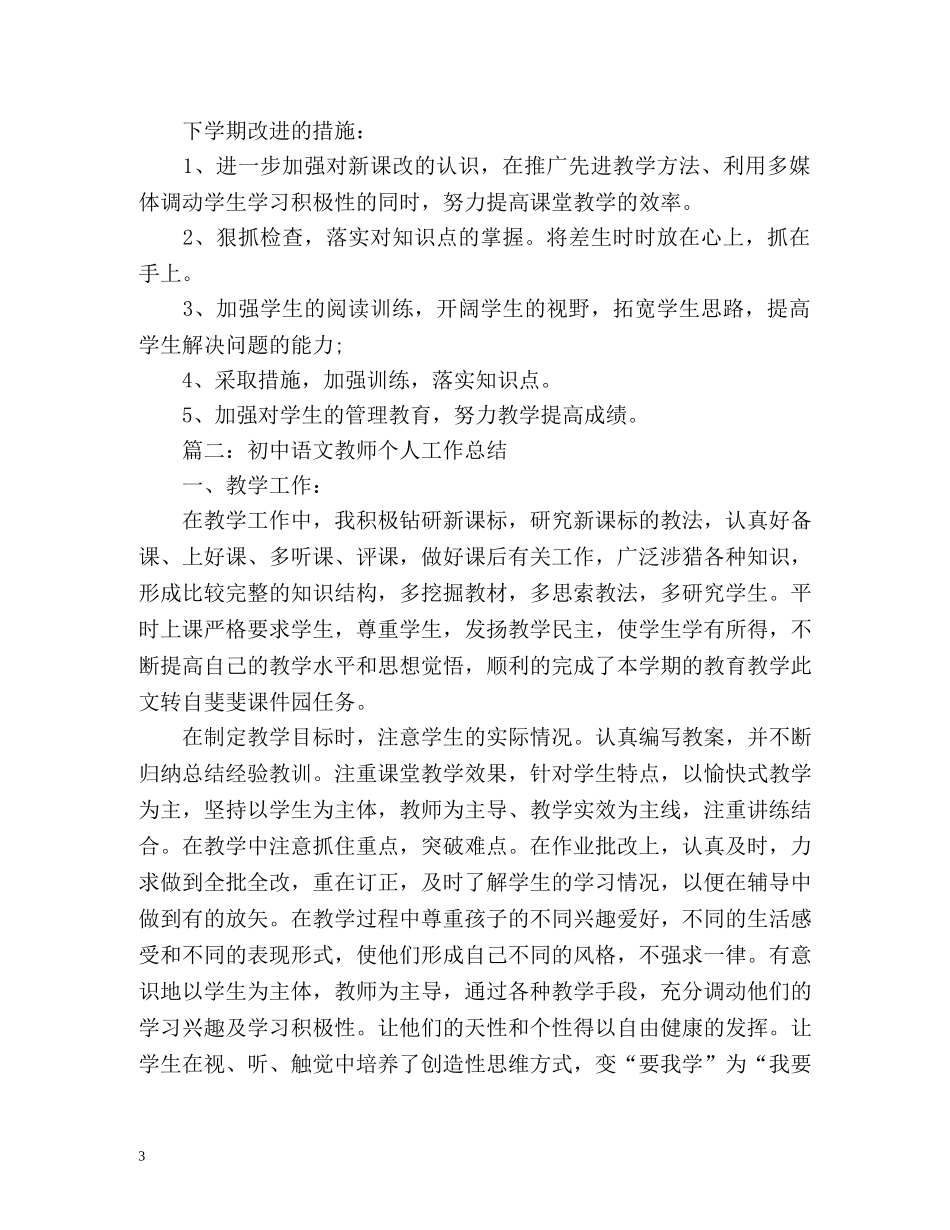 下学期改进的措施：

1、进一步加强对新课改的认识，在推广先进教学方法、利用多媒体调动学生学习积极性的同时，努力提高课堂教学的效率。

2、狠抓检查，落实对知识点的掌握。将差生时时放在心上，抓在手上。

3、加强学生的阅读训练，开阔学生的视野，拓宽学生思路，提高学生解决问题的能力;

4、采取措施，加强训练，落实知识点。

5、加强对学生的管理教育，努力教学提高成绩。

篇二：初中语文教师个人工作总结

一、教学工作：

在教学工作中，我积极钻研新课标，研究新课标的教法，认真好备课、上好课、多听课、评课，做好课后有关工作，广泛涉猎各种知识，形成比较完整的知识结构，多挖掘教材，多思索教法，多研究学生。平时上课严格要求学生，尊重学生，发扬教学民主，使学生学有所得，不断提高自己的教学水平和思想觉悟，顺利的完成了本学期的教育教学此文转自斐斐课件园任务。

在制定教学目标时，注意学生的实际情况。认真编写教案，并不断归纳总结经验教训。注重课堂教学效果，针对学生特点，以愉快式教学为主，坚持以学生为主体，教师为主导、教学实效为主线，注重讲练结合。在教学中注意抓住重点，突破难点。在作业批改上，认真及时，力求做到全批全改，重在订正，及时了解学生的学习情况，以便在辅导中做到有的放矢。在教学过程中尊重孩子的不同兴趣爱好，不同的生活感受和不同的表现形式，使他们形成自己不同的风格，不强求一律。有意识地以学生为主体，教师为主导，通过各种教学手段，充分调动他们的学习兴趣及学习积极性。让他们的天性和个性得以自由健康的发挥。让学生在视、听、触觉中培养了创造性思维方式，变“要我学”为“我要

3